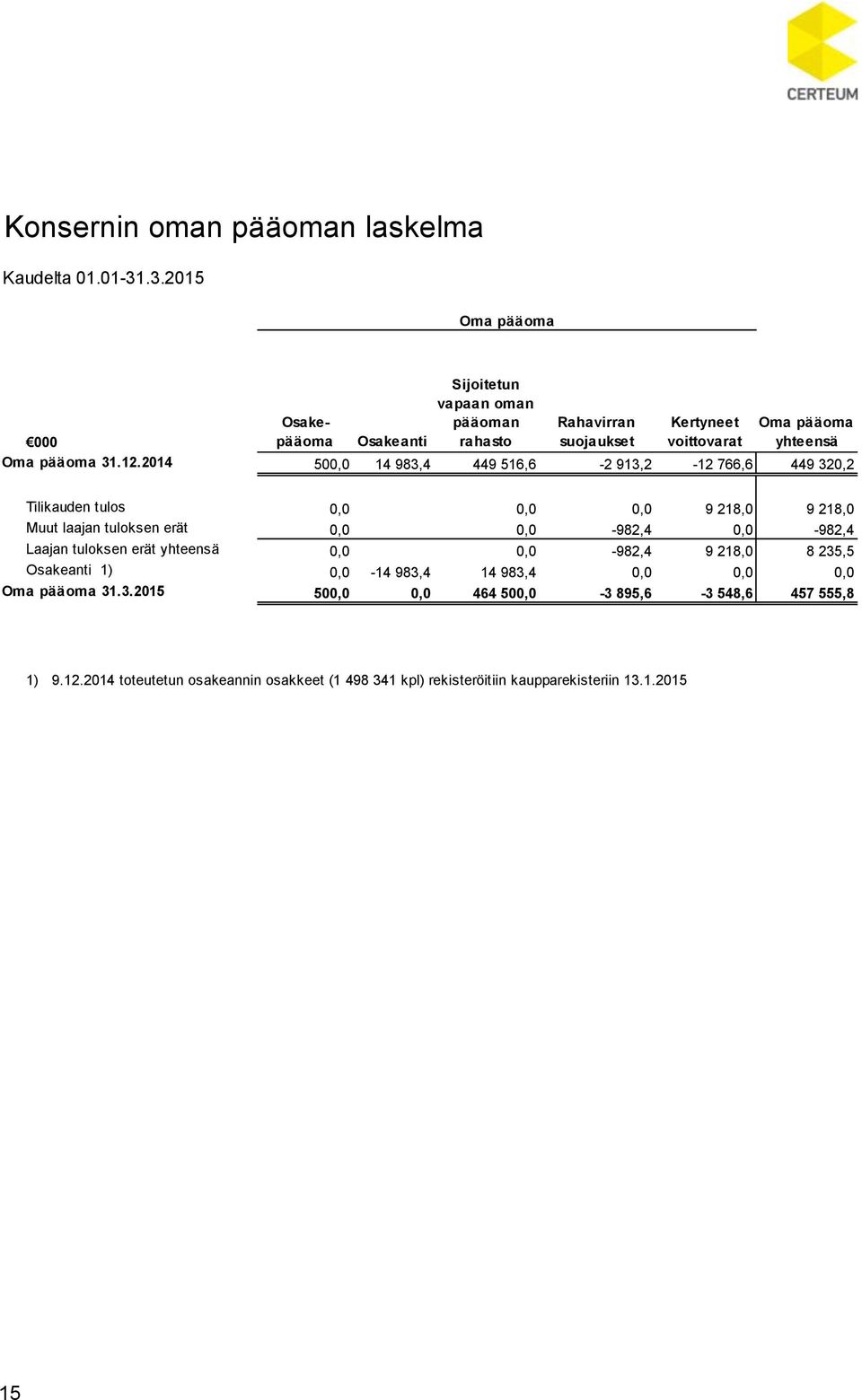 CERTEUM

Konsernin oman pääoman laskelma

Kaudelta 01.01-31.3.2015

Oma pääoma

| €000 | Osakepääoma | Osakeanti | Sijoitetun vapaan oman pääoman rahasto | Rahavirran suojaukset | Kertyneet voittovarat | Oma pääoma yhteensä |
|---|---|---|---|---|---|---|
| Oma pääoma 31.12.2014 | 500,0 | 14 983,4 | 449 516,6 | -2 913,2 | -12 766,6 | 449 320,2 |
| Tilikauden tulos | 0,0 | | 0,0 | 0,0 | 9 218,0 | 9 218,0 |
| Muut laajan tuloksen erät | 0,0 | | 0,0 | -982,4 | 0,0 | -982,4 |
| Laajan tuloksen erät yhteensä | 0,0 | | 0,0 | -982,4 | 9 218,0 | 8 235,5 |
| Osakeanti 1) | 0,0 | -14 983,4 | 14 983,4 | 0,0 | 0,0 | 0,0 |
| Oma pääoma 31.3.2015 | 500,0 | 0,0 | 464 500,0 | -3 895,6 | -3 548,6 | 457 555,8 |

1) 9.12.2014 toteutetun osakeannin osakkeet (1 498 341 kpl) rekisteröitiin kaupparekisteriin 13.1.2015

15